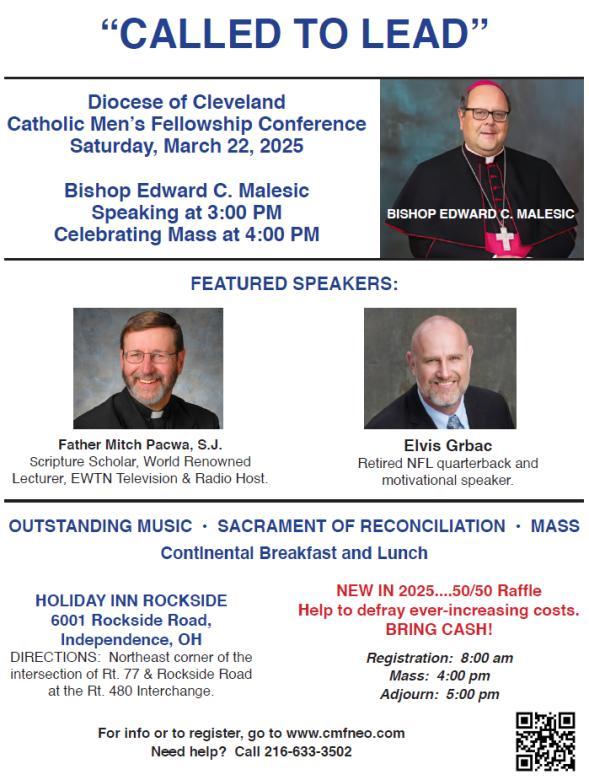 "CALLED TO LEAD"

Diocese of Cleveland
Catholic Men's Fellowship Conference
Saturday, March 22, 2025

Bishop Edward C. Malesic
Speaking at 3:00 PM
Celebrating Mass at 4:00 PM

BISHOP EDWARD C. MALESIC

FEATURED SPEAKERS:

Father Mitch Pacwa, S.J.
Scripture Scholar, World Renowned Lecturer, EWTN Television & Radio Host.

Elvis Grbac
Retired NFL quarterback and motivational speaker.

OUTSTANDING MUSIC · SACRAMENT OF RECONCILIATION · MASS
Continental Breakfast and Lunch

HOLIDAY INN ROCKSIDE
6001 Rockside Road,
Independence, OH
DIRECTIONS: Northeast corner of the intersection of Rt. 77 & Rockside Road at the Rt. 480 Interchange.

NEW IN 2025....50/50 Raffle
Help to defray ever-increasing costs.
BRING CASH!

Registration: 8:00 am
Mass: 4:00 pm
Adjourn: 5:00 pm

For info or to register, go to www.cmfneo.com
Need help? Call 216-633-3502